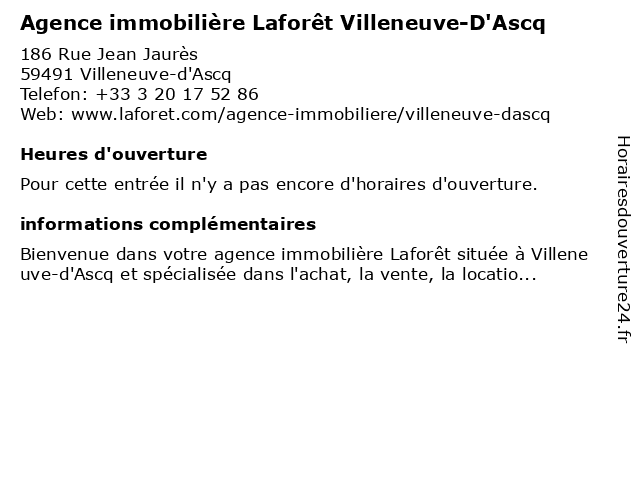 Agence immobilière Laforêt Villeneuve-D'Ascq

186 Rue Jean Jaurès
59491 Villeneuve-d'Ascq
Telefon: +33 3 20 17 52 86
Web: www.laforet.com/agence-immobiliere/villeneuve-dascq

Heures d'ouverture

Pour cette entrée il n'y a pas encore d'horaires d'ouverture.

informations complémentaires

Bienvenue dans votre agence immobilière Laforêt située à Villeneuve-d'Ascq et spécialisée dans l'achat, la vente, la locatio...

Horairesdouverture24.fr